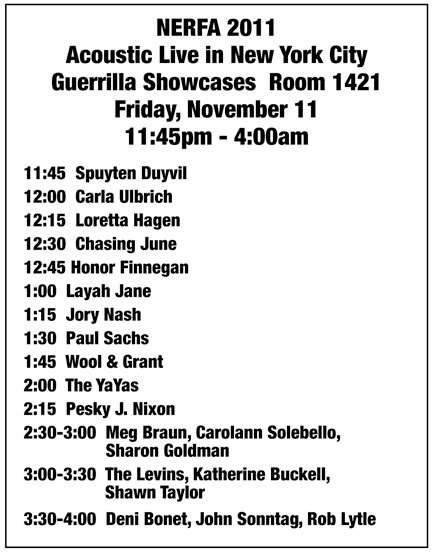 NERFA 2011
Acoustic Live in New York City
Guerrilla Showcases Room 1421
Friday, November 11
11:45pm - 4:00am

11:45 Spuyten Duyvil
12:00 Carla Ulbrich
12:15 Loretta Hagen
12:30 Chasing June
12:45 Honor Finnegan
1:00 Layah Jane
1:15 Jory Nash
1:30 Paul Sachs
1:45 Wool & Grant
2:00 The YaYas
2:15 Pesky J. Nixon
2:30-3:00 Meg Braun, Carolann Solebello, Sharon Goldman
3:00-3:30 The Levins, Katherine Buckell, Shawn Taylor
3:30-4:00 Deni Bonet, John Sonntag, Rob Lytle